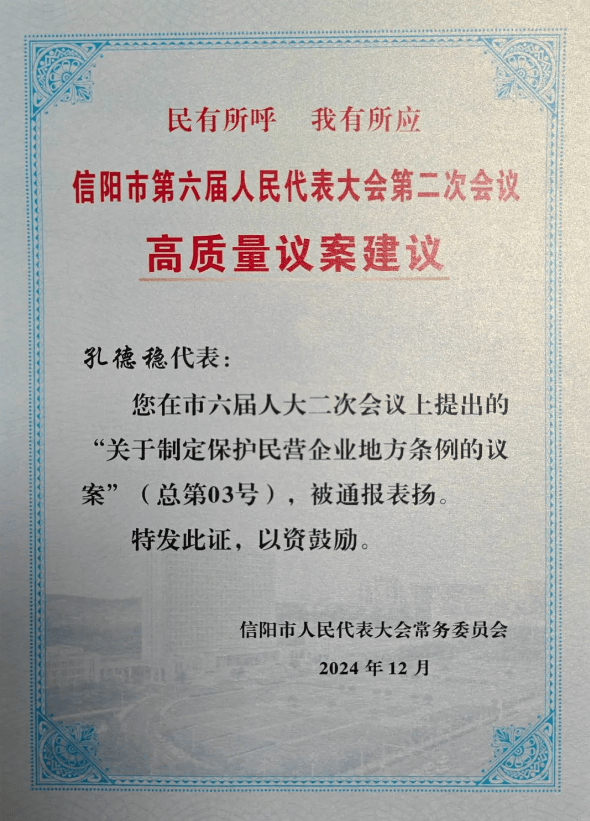 民有所呼　我有所应

信阳市第六届人民代表大会第二次会议

高质量议案建议

孔德稳代表：

您在市六届人大二次会议上提出的“关于制定保护民营企业地方条例的议案”（总第03号），被通报表扬。

特发此证，以资鼓励。

信阳市人民代表大会常务委员会

2024年12月